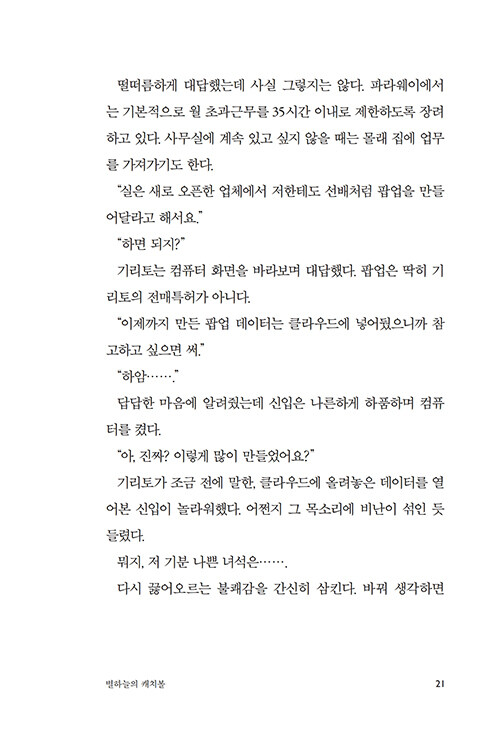 떨떠름하게 대답했는데 사실 그렇지는 않다. 파라웨이에서는 기본적으로 월 초과근무를 35시간 이내로 제한하도록 장려하고 있다. 사무실에 계속 있고 싶지 않을 때는 몰래 집에 업무를 가져가기도 한다.

"실은 새로 오픈한 업체에서 저한테도 선배처럼 팝업을 만들어달라고 해서요."

"하면 되지?"

기리토는 컴퓨터 화면을 바라보며 대답했다. 팝업은 딱히 기리토의 전매특허가 아니다.

"이제까지 만든 팝업 데이터는 클라우드에 넣어뒀으니까 참고하고 싶으면 써."

"하암……."

답답한 마음에 알려줬는데 신입은 나른하게 하품하며 컴퓨터를 켰다.

"아, 진짜? 이렇게 많이 만들었어요?"

기리토가 조금 전에 말한, 클라우드에 올려놓은 데이터를 열어본 신입이 놀라워했다. 어쩐지 그 목소리에 비난이 섞인 듯 들렸다.

뭐지, 저 기분 나쁜 녀석은…….

다시 끓어오르는 불쾌감을 간신히 삼킨다. 바꿔 생각하면

별하늘의 캐치볼 21